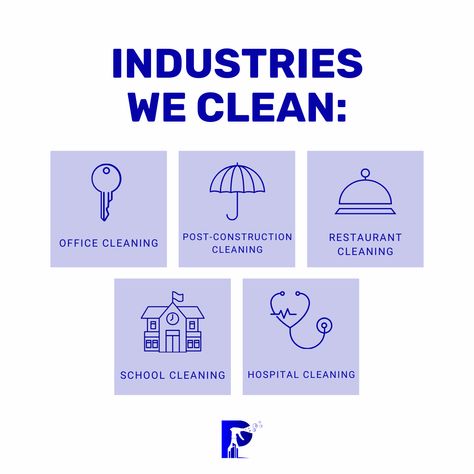 INDUSTRIES WE CLEAN:

OFFICE CLEANING

POST-CONSTRUCTION CLEANING

RESTAURANT CLEANING

SCHOOL CLEANING

HOSPITAL CLEANING